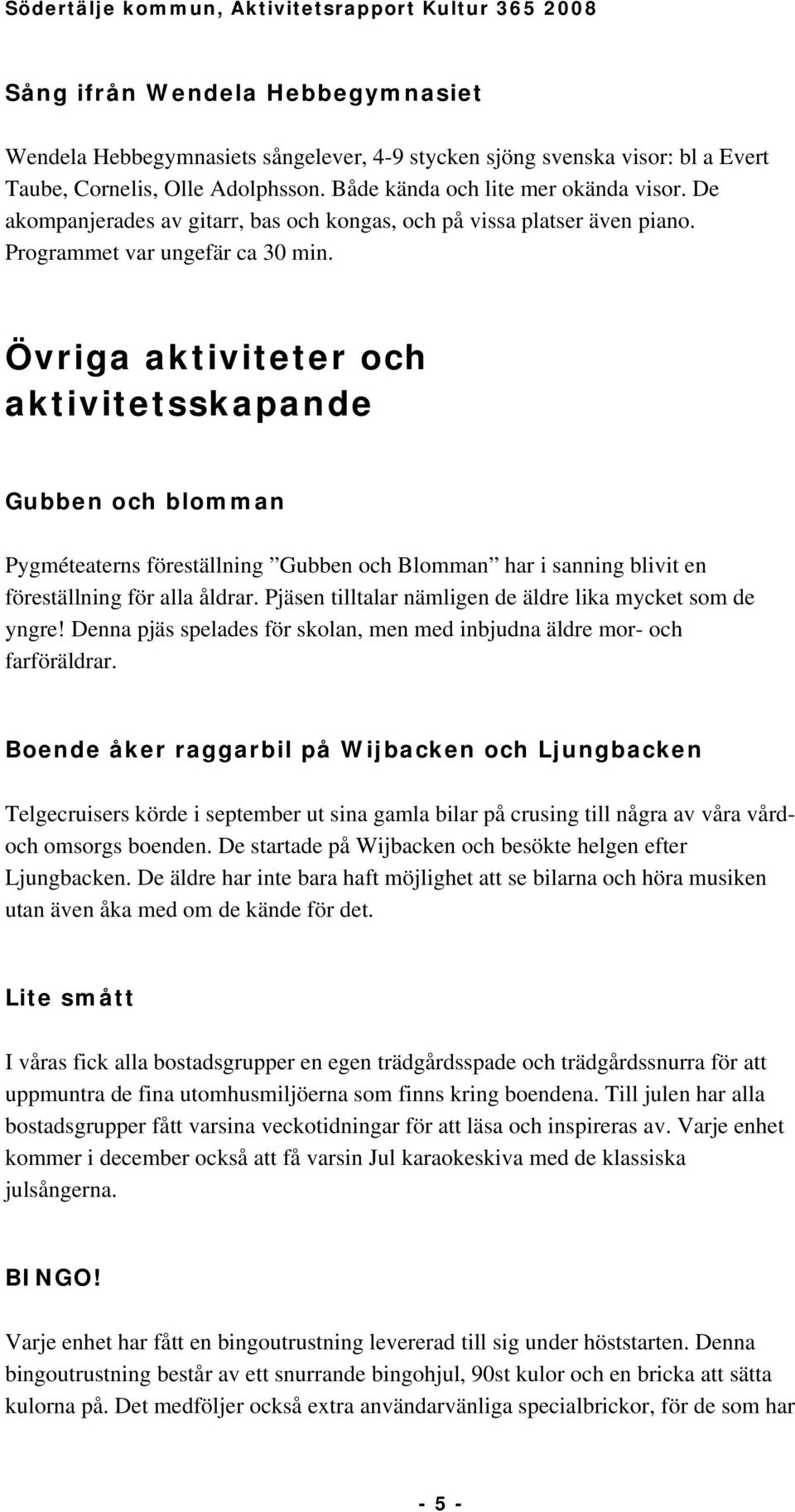 Södertälje kommun, Aktivitetsrapport Kultur 365 2008

Sång ifrån Wendela Hebbegymnasiet

Wendela Hebbegymnasiets sångelever, 4-9 stycken sjöng svenska visor: bl a Evert Taube, Cornelis, Olle Adolphsson. Både kända och lite mer okända visor. De akompanjerades av gitarr, bas och kongas, och på vissa platser även piano. Programmet var ungefär ca 30 min.

Övriga aktiviteter och aktivitetsskapande

Gubben och blomman

Pygméteaterns föreställning ”Gubben och Blomman” har i sanning blivit en föreställning för alla åldrar. Pjäsen tilltalar nämligen de äldre lika mycket som de yngre! Denna pjäs spelades för skolan, men med inbjudna äldre mor- och farföräldrar.

Boende åker raggarbil på Wijbacken och Ljungbacken

Telgecruisers körde i september ut sina gamla bilar på crusing till några av våra vård- och omsorgs boenden. De startade på Wijbacken och besökte helgen efter Ljungbacken. De äldre har inte bara haft möjlighet att se bilarna och höra musiken utan även åka med om de kände för det.

Lite smått

I våras fick alla bostadsgrupper en egen trädgårdsspade och trädgårdssnurra för att uppmuntra de fina utomhusmiljöerna som finns kring boendena. Till julen har alla bostadsgrupper fått varsina veckotidningar för att läsa och inspireras av. Varje enhet kommer i december också att få varsin Jul karaokeskiva med de klassiska julsångerna.

BINGO!

Varje enhet har fått en bingoutrustning levererad till sig under höststarten. Denna bingoutrustning består av ett snurrande bingohjul, 90st kulor och en bricka att sätta kulorna på. Det medföljer också extra användarvänliga specialbrickor, för de som har

- 5 -